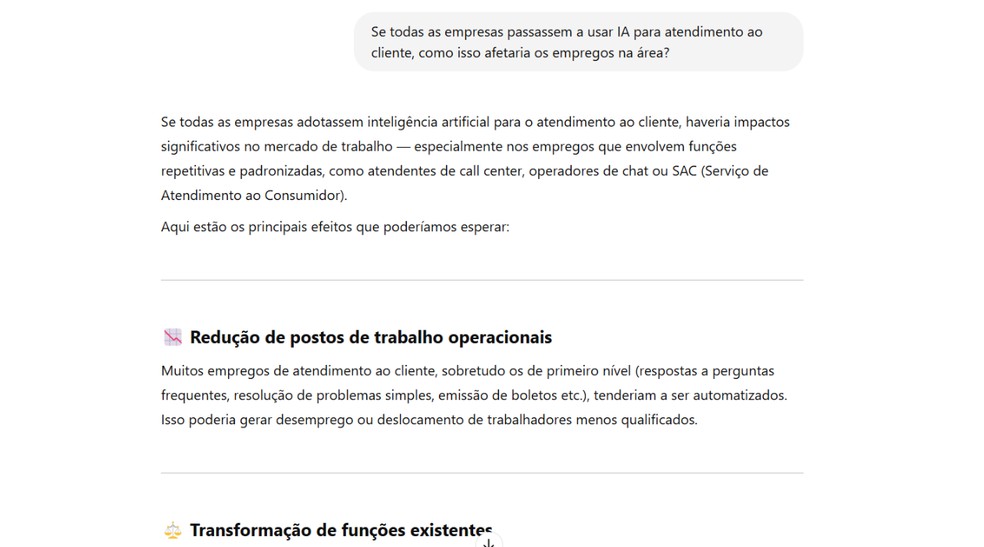 Se todas as empresas passassem a usar IA para atendimento ao cliente, como isso afetaria os empregos na área?

Se todas as empresas adotassem inteligência artificial para o atendimento ao cliente, haveria impactos significativos no mercado de trabalho — especialmente nos empregos que envolvem funções repetitivas e padronizadas, como atendentes de call center, operadores de chat ou SAC (Serviço de Atendimento ao Consumidor).

Aqui estão os principais efeitos que poderíamos esperar:

📉 Redução de postos de trabalho operacionais

Muitos empregos de atendimento ao cliente, sobretudo os de primeiro nível (respostas a perguntas frequentes, resolução de problemas simples, emissão de boletos etc.), tenderiam a ser automatizados. Isso poderia gerar desemprego ou deslocamento de trabalhadores menos qualificados.

⚖️ Transformação de funções existentes